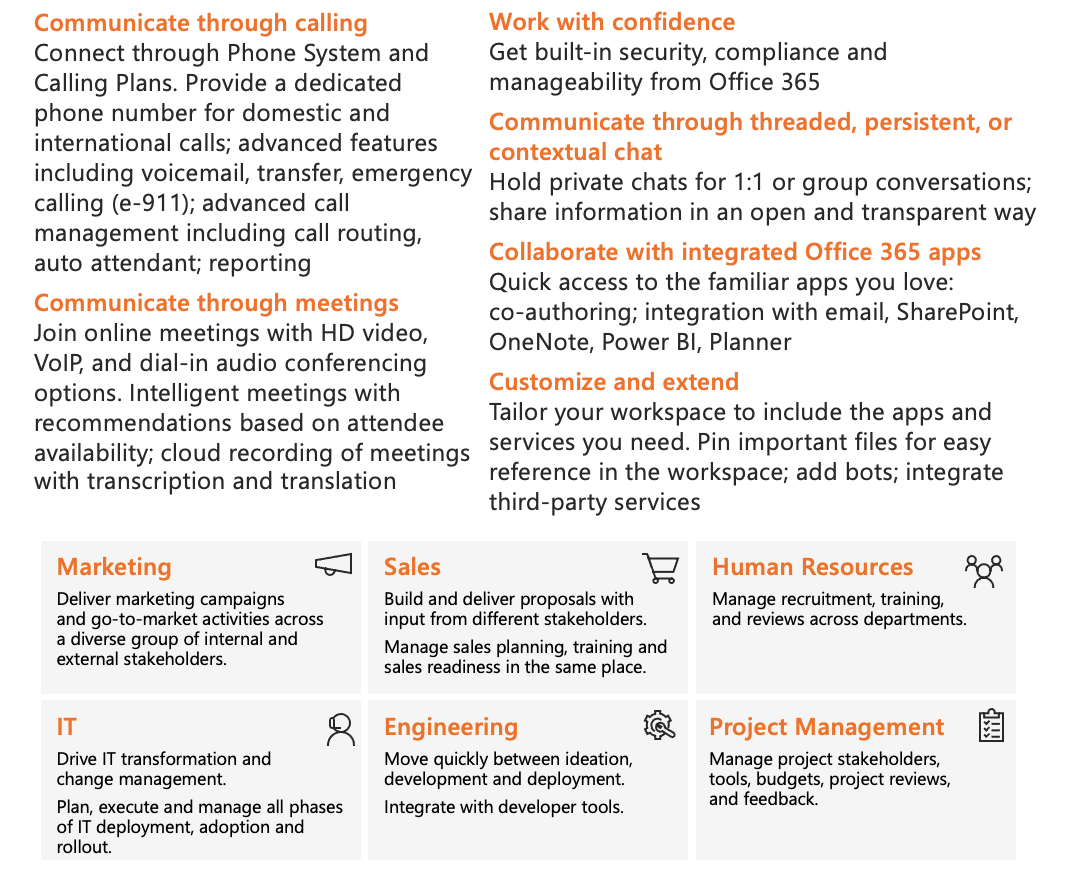 Communicate through calling
Connect through Phone System and Calling Plans. Provide a dedicated phone number for domestic and international calls; advanced features including voicemail, transfer, emergency calling (e-911); advanced call management including call routing, auto attendant; reporting

Communicate through meetings
Join online meetings with HD video, VoIP, and dial-in audio conferencing options. Intelligent meetings with recommendations based on attendee availability; cloud recording of meetings with transcription and translation

Work with confidence
Get built-in security, compliance and manageability from Office 365

Communicate through threaded, persistent, or contextual chat
Hold private chats for 1:1 or group conversations; share information in an open and transparent way

Collaborate with integrated Office 365 apps
Quick access to the familiar apps you love: co-authoring; integration with email, SharePoint, OneNote, Power BI, Planner

Customize and extend
Tailor your workspace to include the apps and services you need. Pin important files for easy reference in the workspace; add bots; integrate third-party services

Marketing
Deliver marketing campaigns and go-to-market activities across a diverse group of internal and external stakeholders.

Sales
Build and deliver proposals with input from different stakeholders.
Manage sales planning, training and sales readiness in the same place.

Human Resources
Manage recruitment, training, and reviews across departments.

IT
Drive IT transformation and change management.
Plan, execute and manage all phases of IT deployment, adoption and rollout.

Engineering
Move quickly between ideation, development and deployment.
Integrate with developer tools.

Project Management
Manage project stakeholders, tools, budgets, project reviews, and feedback.